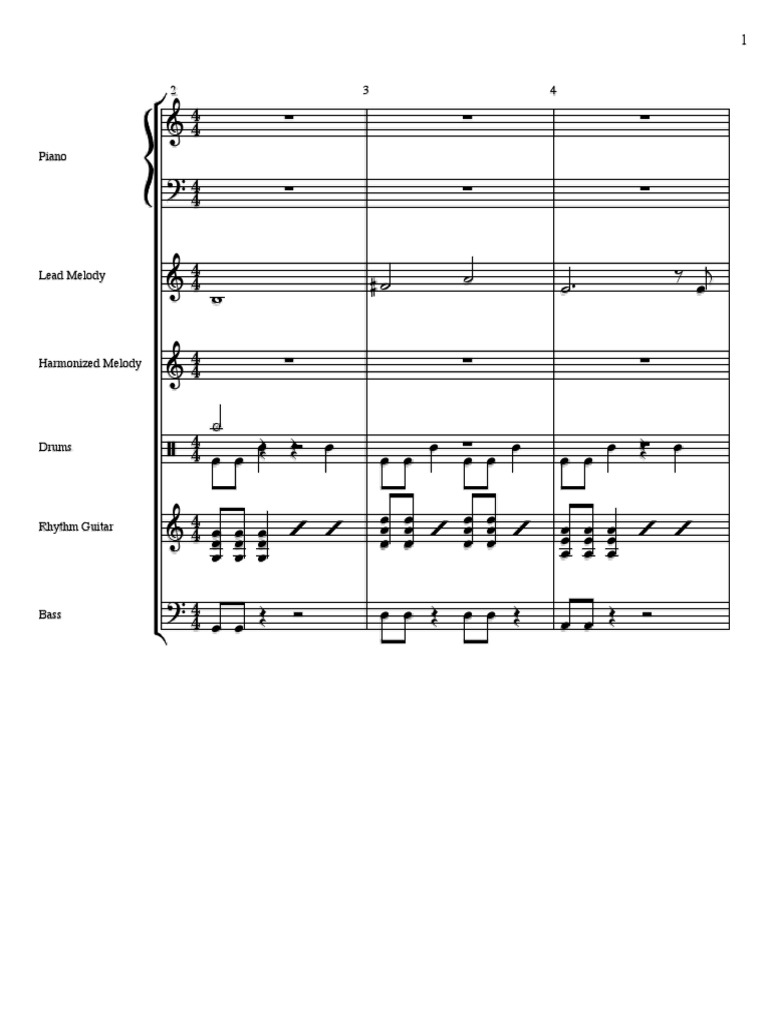 1

2

3

4

Piano

Lead Melody

Harmonized Melody

Drums

Rhythm Guitar

Bass